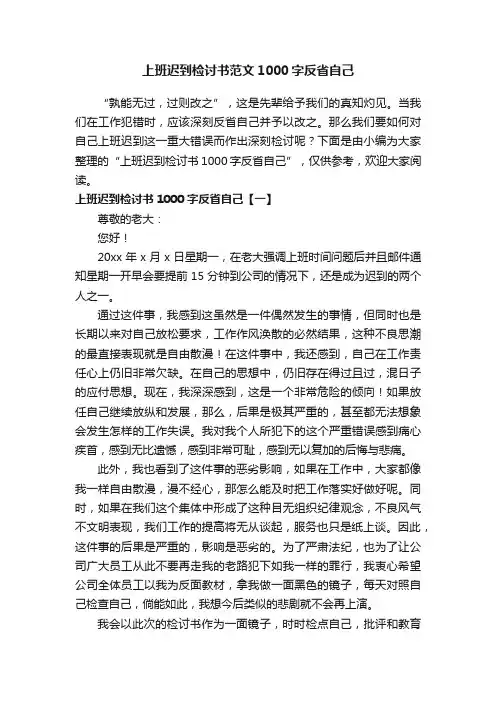 上班迟到检讨书范文 1000 字反省自己

“孰能无过，过则改之”，这是先辈给予我们的真知灼见。当我们在工作犯错时，应该深刻反省自己并予以改之。那么我们要如何对自己上班迟到这一重大错误而作出深刻检讨呢？下面是由小编为大家整理的“上班迟到检讨书 1000 字反省自己”，仅供参考，欢迎大家阅读。

上班迟到检讨书 1000 字反省自己【一】

尊敬的老大：

您好！

20xx 年 x 月 x 日星期一，在老大强调上班时间问题后并且邮件通知星期一开早会要提前 15 分钟到公司的情况下，还是成为迟到的两个人之一。

通过这件事，我感到这虽然是一件偶然发生的事情，但同时也是长期以来对自己放松要求，工作作风涣散的必然结果，这种不良思潮的最直接表现就是自由散漫！在这件事中，我还感到，自己在工作责任心上仍旧非常欠缺。在自己的思想中，仍旧存在得过且过，混日子的应付思想。现在，我深深感到，这是一个非常危险的倾向！如果放任自己继续放纵和发展，那么，后果是极其严重的，甚至都无法想象会发生怎样的工作失误。我对我个人所犯下的这个严重错误感到痛心疾首，感到无比遗憾，感到非常可耻，感到无以复加的后悔与悲痛。

此外，我也看到了这件事的恶劣影响，如果在工作中，大家都像我一样自由散漫，漫不经心，那怎么能及时把工作落实好做好呢。同时，如果在我们这个集体中形成了这种目无组织纪律观念，不良风气不文明表现，我们工作的提高将无从谈起，服务也只是纸上谈。因此，这件事的后果是严重的，影响是恶劣的。为了严肃法纪，也为了让公司广大员工从此不要再走我的老路犯下如我一样的罪行，我衷心希望公司全体员工以我为反面教材，拿我做一面黑色的镜子，每天对照自己检查自己，倘能如此，我想今后类似的悲剧就不会再上演。

我会以此次的检讨书作为一面镜子，时时检点自己，批评和教育